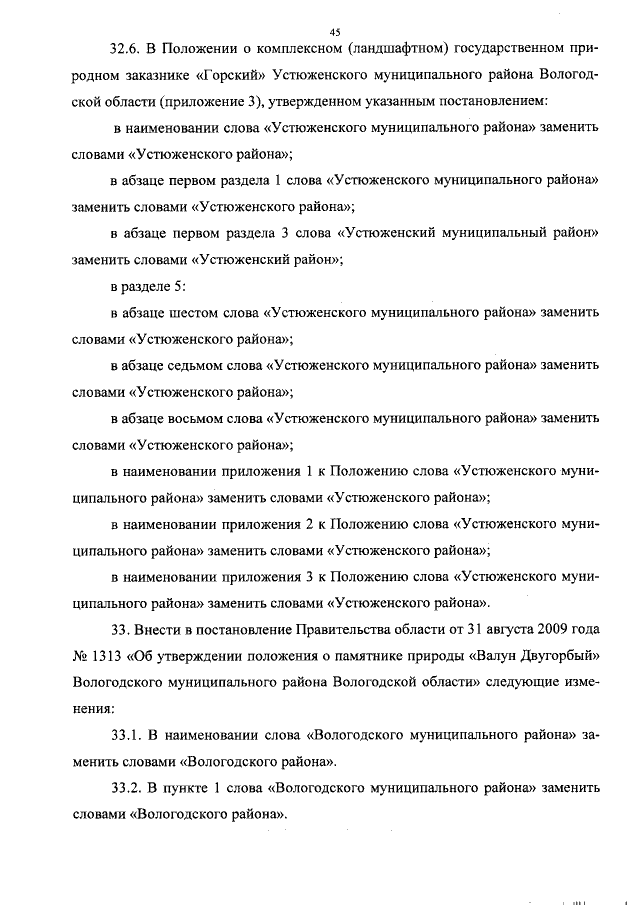 45

32.6. В Положении о комплексном (ландшафтном) государственном природном заказнике «Горский» Устюженского муниципального района Вологодской области (приложение 3), утвержденном указанным постановлением:

в наименовании слова «Устюженского муниципального района» заменить словами «Устюженского района»;

в абзаце первом раздела 1 слова «Устюженского муниципального района» заменить словами «Устюженского района»;

в абзаце первом раздела 3 слова «Устюженский муниципальный район» заменить словами «Устюженский район»;

в разделе 5:

в абзаце шестом слова «Устюженского муниципального района» заменить словами «Устюженского района»;

в абзаце седьмом слова «Устюженского муниципального района» заменить словами «Устюженского района»;

в абзаце восьмом слова «Устюженского муниципального района» заменить словами «Устюженского района»;

в наименовании приложения 1 к Положению слова «Устюженского муниципального района» заменить словами «Устюженского района»;

в наименовании приложения 2 к Положению слова «Устюженского муниципального района» заменить словами «Устюженского района»;

в наименовании приложения 3 к Положению слова «Устюженского муниципального района» заменить словами «Устюженского района».

33. Внести в постановление Правительства области от 31 августа 2009 года № 1313 «Об утверждении положения о памятнике природы «Валун Двугорбый» Вологодского муниципального района Вологодской области» следующие изменения:

33.1. В наименовании слова «Вологодского муниципального района» заменить словами «Вологодского района».

33.2. В пункте 1 слова «Вологодского муниципального района» заменить словами «Вологодского района».